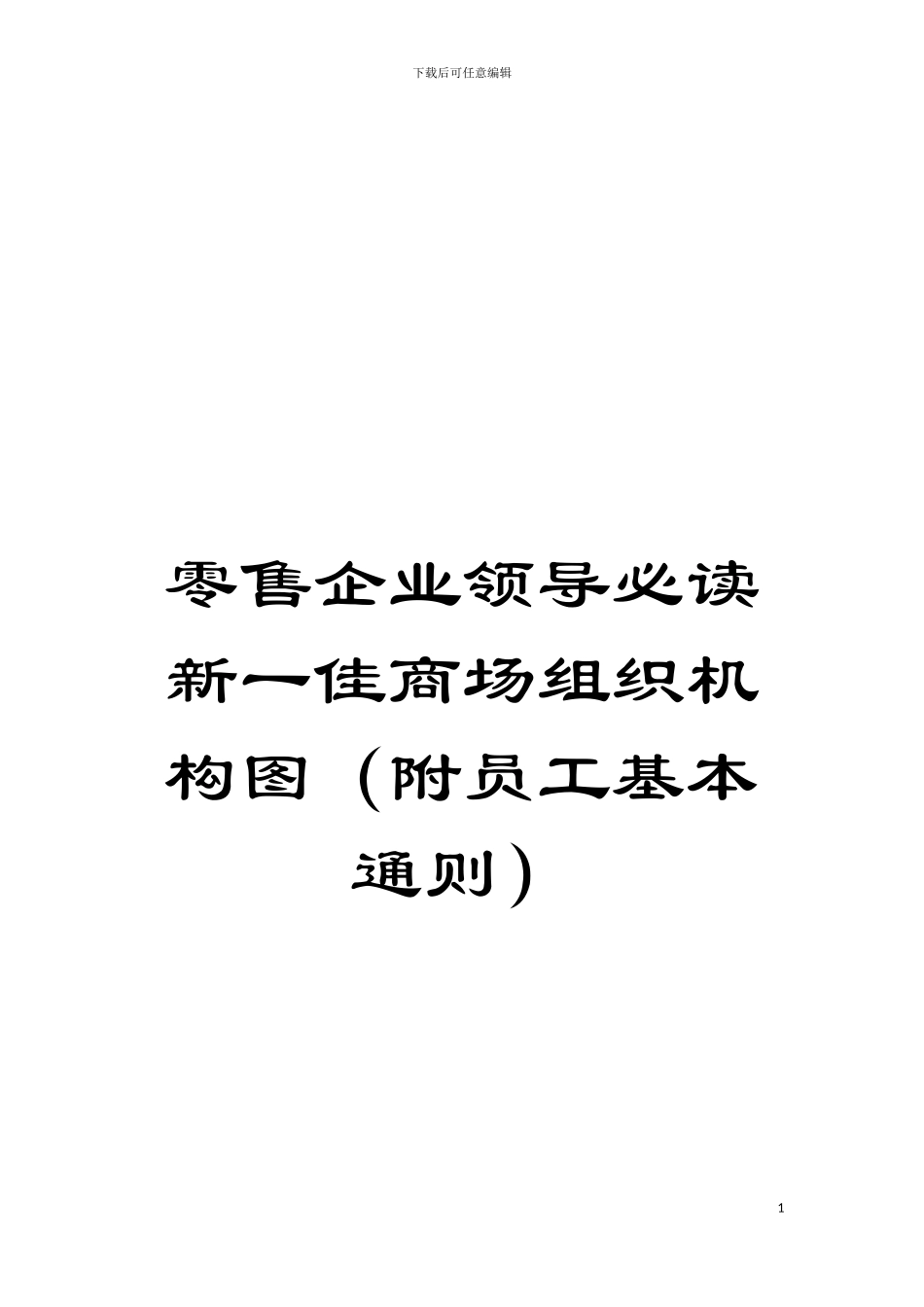 下载后可任意编辑

零售企业领导必读新一佳商场组织机构图（附员工基本通则）

1